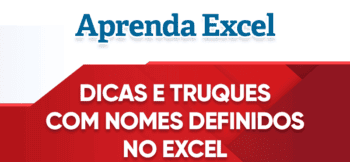 Aprenda Excel

DICAS E TRUQUES COM NOMES DEFINIDOS NO EXCEL